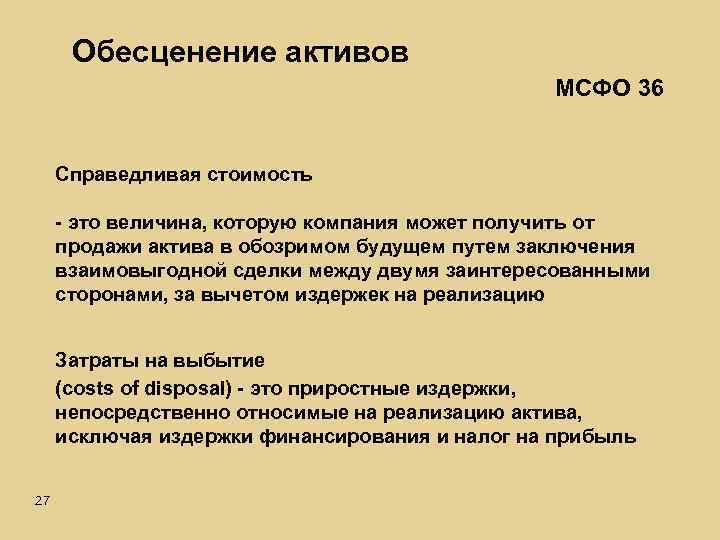 Обесценение активов

МСФО 36

Справедливая стоимость

- это величина, которую компания может получить от продажи актива в обозримом будущем путем заключения взаимовыгодной сделки между двумя заинтересованными сторонами, за вычетом издержек на реализацию

Затраты на выбытие
(costs of disposal) - это приростные издержки, непосредственно относимые на реализацию актива, исключая издержки финансирования и налог на прибыль

27